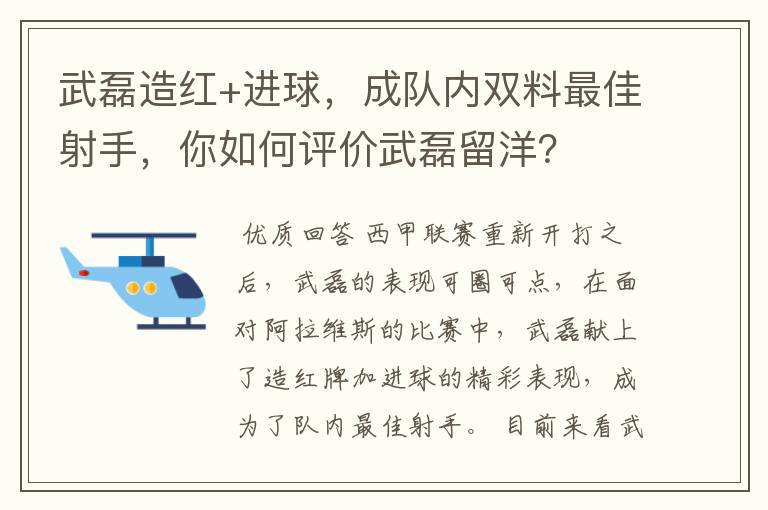 武磊造红+进球，成队内双料最佳射手，你如何评价武磊留洋？

优质回答 西甲联赛重新开打之后，武磊的表现可圈可点，在面对阿拉维斯的比赛中，武磊献上了造红牌加进球的精彩表现，成为了队内最佳射手。目前来看武